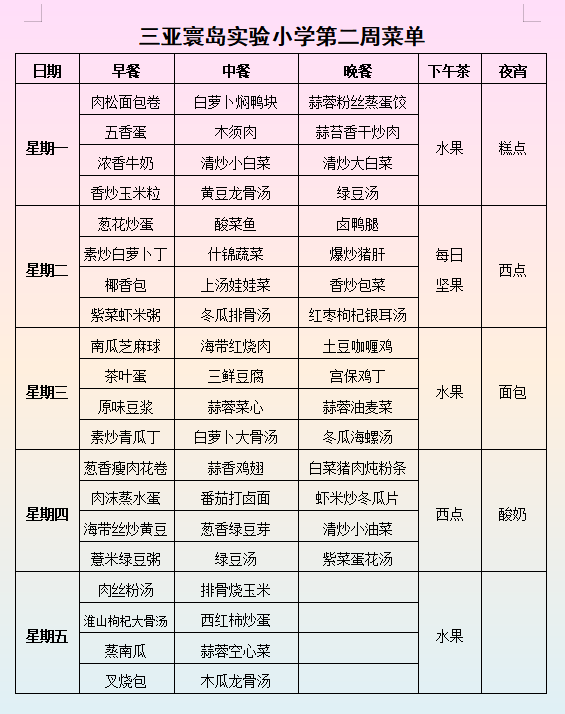 三亚寰岛实验小学第二周菜单

| 日期 | 早餐 | 中餐 | 晚餐 | 下午茶 | 夜宵 |
|---|---|---|---|---|---|
| 星期一 | 肉松面包卷 | 白萝卜焖鸭块 | 蒜蓉粉丝蒸蛋饺 | 水果 | 糕点 |
| | 五香蛋 | 木须肉 | 蒜苔香干炒肉 | | |
| | 浓香牛奶 | 清炒小白菜 | 清炒大白菜 | | |
| | 香炒玉米粒 | 黄豆龙骨汤 | 绿豆汤 | | |
| 星期二 | 葱花炒蛋 | 酸菜鱼 | 卤鸭腿 | 每日坚果 | 西点 |
| | 素炒白萝卜丁 | 什锦蔬菜 | 爆炒猪肝 | | |
| | 椰香包 | 上汤娃娃菜 | 香炒包菜 | | |
| | 紫菜虾米粥 | 冬瓜排骨汤 | 红枣枸杞银耳汤 | | |
| 星期三 | 南瓜芝麻球 | 海带红烧肉 | 土豆咖喱鸡 | 水果 | 面包 |
| | 茶叶蛋 | 三鲜豆腐 | 宫保鸡丁 | | |
| | 原味豆浆 | 蒜蓉菜心 | 蒜蓉油麦菜 | | |
| | 素炒青瓜丁 | 白萝卜大骨汤 | 冬瓜海螺汤 | | |
| 星期四 | 葱香瘦肉花卷 | 蒜香鸡翅 | 白菜猪肉炖粉条 | 西点 | 酸奶 |
| | 肉沫蒸水蛋 | 番茄打卤面 | 虾米炒冬瓜片 | | |
| | 海带丝炒黄豆 | 葱香绿豆芽 | 清炒小油菜 | | |
| | 薏米绿豆粥 | 绿豆汤 | 紫菜蛋花汤 | | |
| 星期五 | 肉丝粉汤 | 排骨烧玉米 | | 水果 | |
| | 淮山枸杞大骨汤 | 西红柿炒蛋 | | | |
| | 蒸南瓜 | 蒜蓉空心菜 | | | |
| | 叉烧包 | 木瓜龙骨汤 | | | |